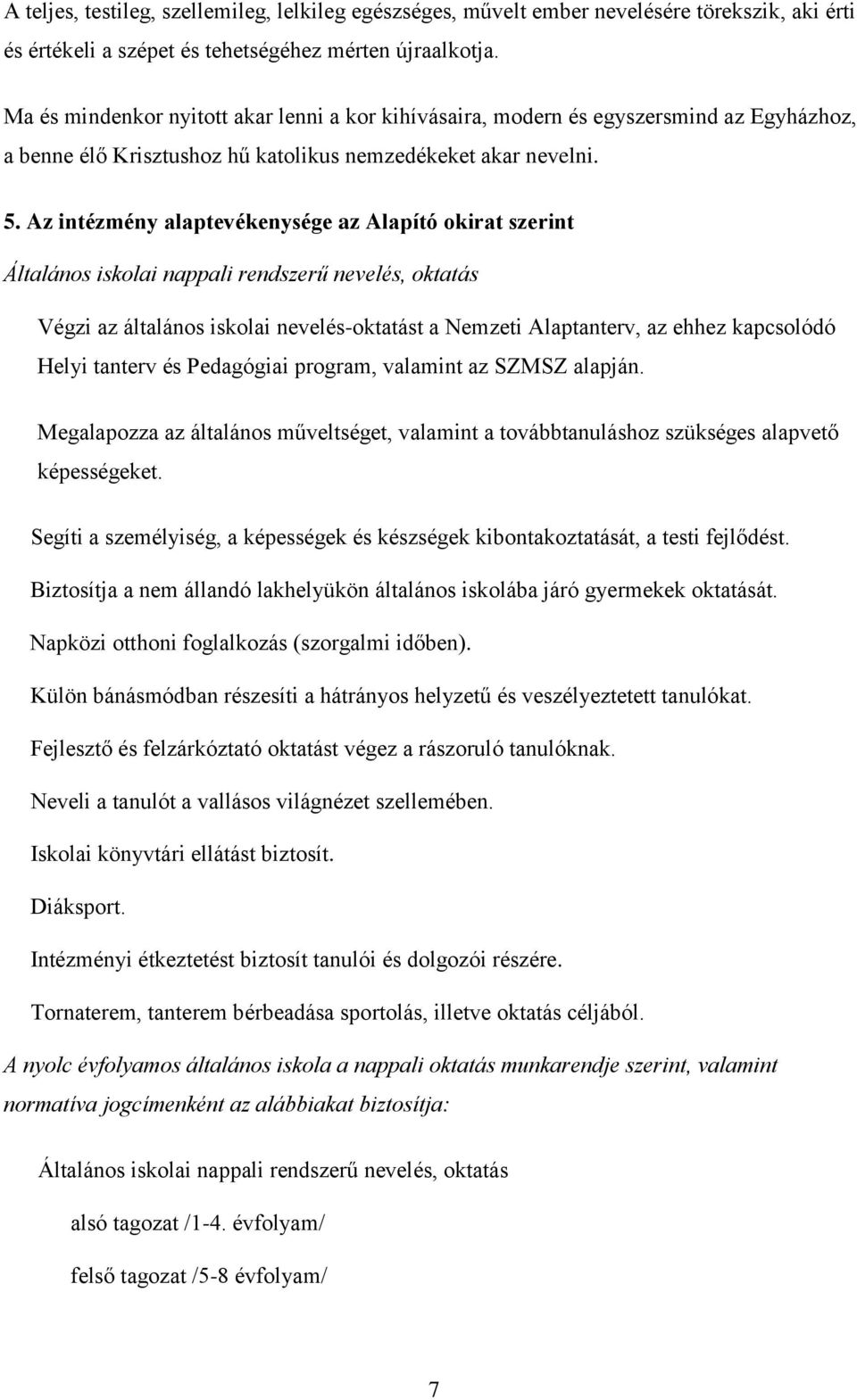 A teljes, testileg, szellemileg, lelkileg egészséges, művelt ember nevelésére törekszik, aki érti és értékeli a szépet és tehetségéhez mérten újraalkotja.

Ma és mindenkor nyitott akar lenni a kor kihívásaira, modern és egyszersmind az Egyházhoz, a benne élő Krisztushoz hű katolikus nemzedékeket akar nevelni.

5. Az intézmény alaptevékenysége az Alapító okirat szerint

Általános iskolai nappali rendszerű nevelés, oktatás

Végzi az általános iskolai nevelés-oktatást a Nemzeti Alaptanterv, az ehhez kapcsolódó Helyi tanterv és Pedagógiai program, valamint az SZMSZ alapján.

Megalapozza az általános műveltséget, valamint a továbbtanuláshoz szükséges alapvető képességeket.

Segíti a személyiség, a képességek és készségek kibontakoztatását, a testi fejlődést.

Biztosítja a nem állandó lakhelyükön általános iskolába járó gyermekek oktatását.

Napközi otthoni foglalkozás (szorgalmi időben).

Külön bánásmódban részesíti a hátrányos helyzetű és veszélyeztetett tanulókat.

Fejlesztő és felzárkóztató oktatást végez a rászoruló tanulóknak.

Neveli a tanulót a vallásos világnézet szellemében.

Iskolai könyvtári ellátást biztosít.

Diáksport.

Intézményi étkeztetést biztosít tanulói és dolgozói részére.

Tornaterem, tanterem bérbeadása sportolás, illetve oktatás céljából.

A nyolc évfolyamos általános iskola a nappali oktatás munkarendje szerint, valamint normatíva jogcímenként az alábbiakat biztosítja:

Általános iskolai nappali rendszerű nevelés, oktatás

alsó tagozat /1-4. évfolyam/

felső tagozat /5-8 évfolyam/

7